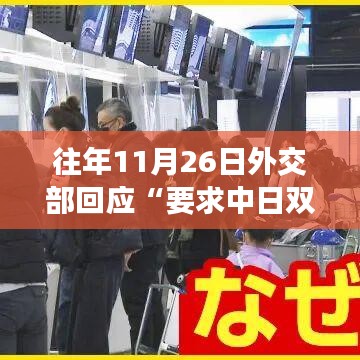 往年11月26日外交部回应“要求中日双

なぜ